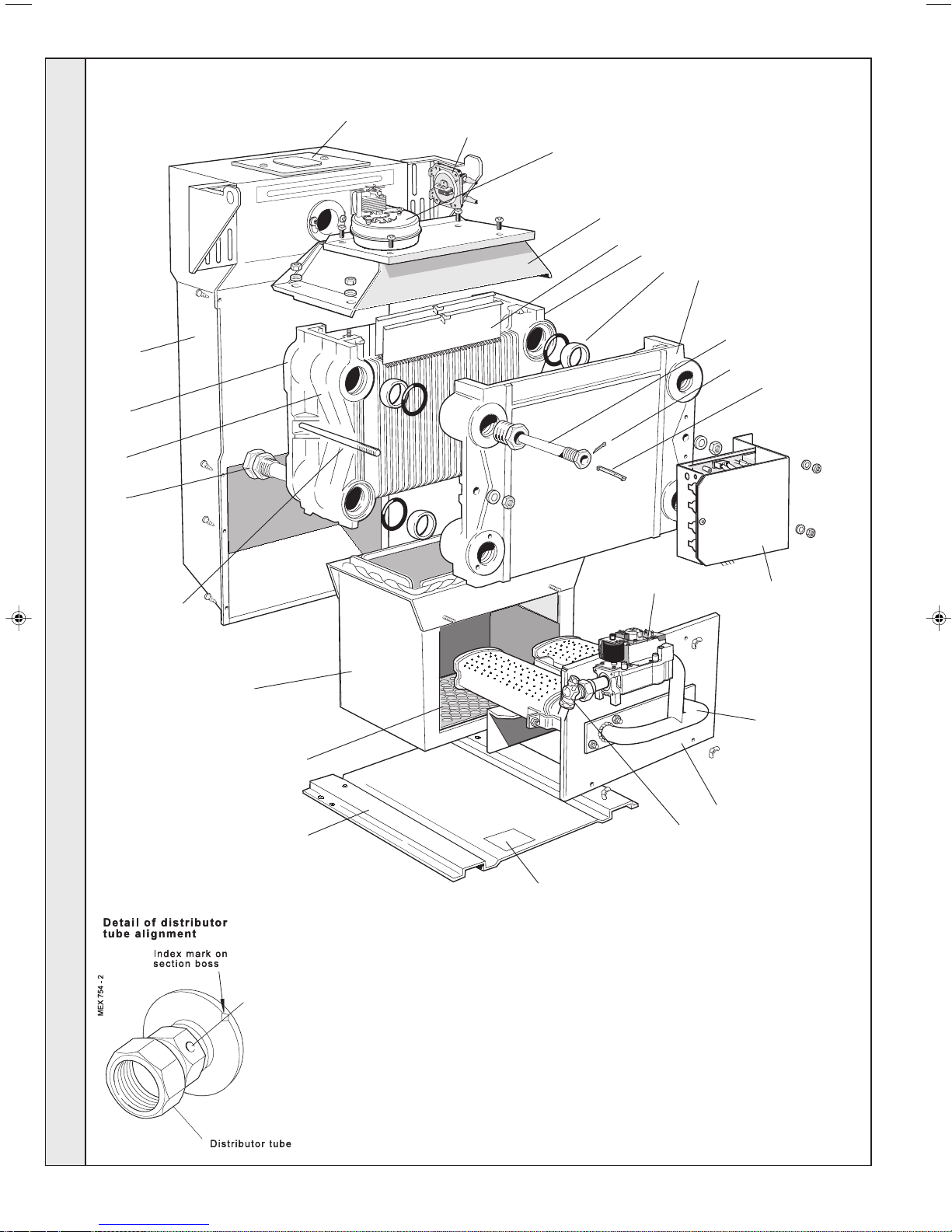 Detail of distributor tube alignment

Index mark on section boss

MEX 754 - 2

Distributor tube